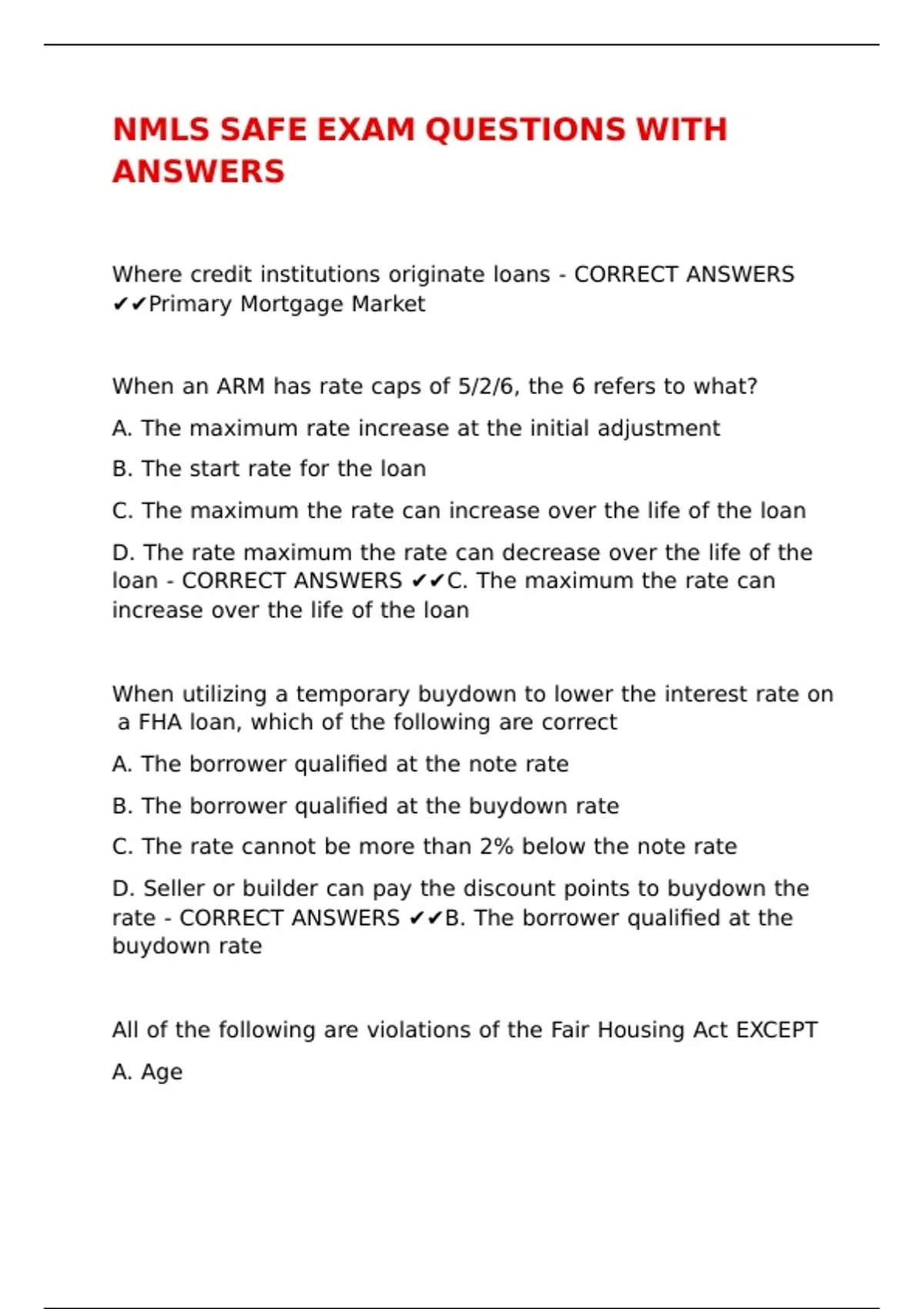 NMLS SAFE EXAM QUESTIONS WITH ANSWERS

Where credit institutions originate loans - CORRECT ANSWERS ✔✔Primary Mortgage Market

When an ARM has rate caps of 5/2/6, the 6 refers to what?

A. The maximum rate increase at the initial adjustment

B. The start rate for the loan

C. The maximum the rate can increase over the life of the loan

D. The rate maximum the rate can decrease over the life of the loan - CORRECT ANSWERS ✔✔C. The maximum the rate can increase over the life of the loan

When utilizing a temporary buydown to lower the interest rate on a FHA loan, which of the following are correct

A. The borrower qualified at the note rate

B. The borrower qualified at the buydown rate

C. The rate cannot be more than 2% below the note rate

D. Seller or builder can pay the discount points to buydown the rate - CORRECT ANSWERS ✔✔B. The borrower qualified at the buydown rate

All of the following are violations of the Fair Housing Act EXCEPT

A. Age